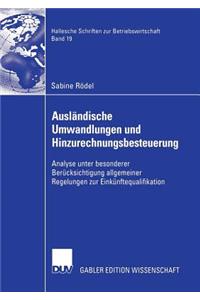 Hallesche Schriften zur Betriebswirtschaft
Band 19

Sabine Rödel

Ausländische Umwandlungen und Hinzurechnungsbesteuerung

Analyse unter besonderer Berücksichtigung allgemeiner Regelungen zur Einkünftequalifikation

DUV

GABLER EDITION WISSENSCHAFT